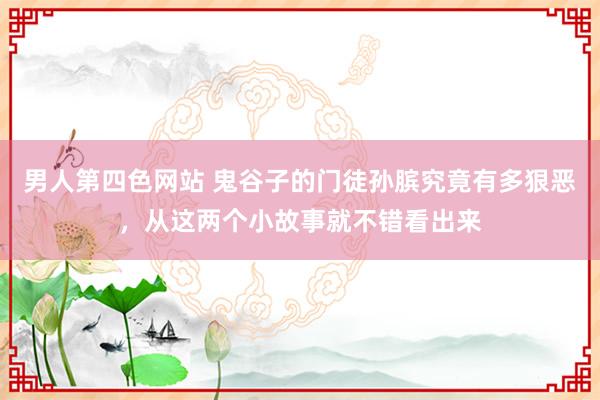 男人第四色网站 鬼谷子的门徒孙膑究竟有多狠恶，从这两个小故事就不错看出来